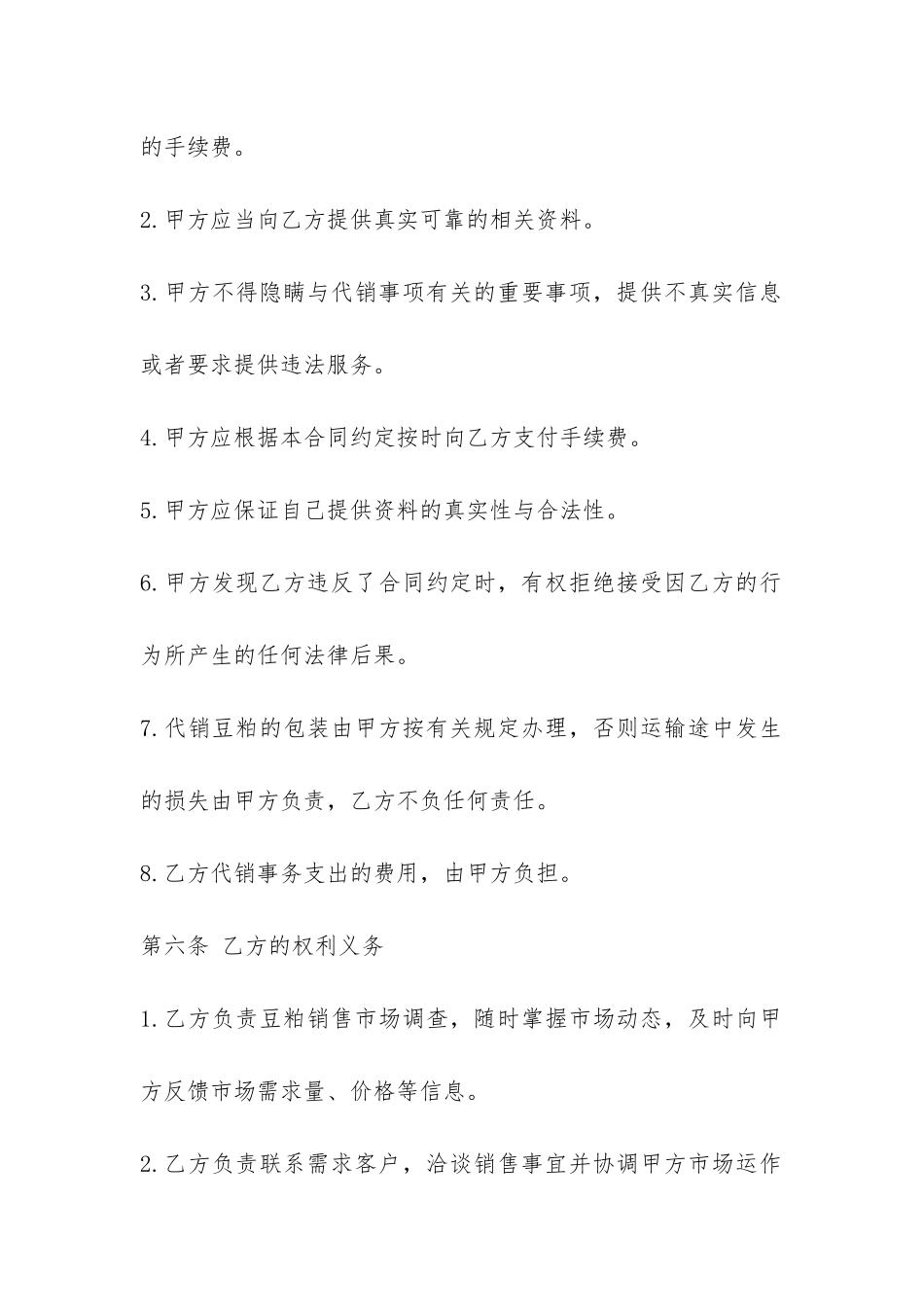 的手续费。

2. 甲方应当向乙方提供真实可靠的相关资料。

3. 甲方不得隐瞒与代销事项有关的重要事项，提供不真实信息或者要求提供违法服务。

4. 甲方应根据本合同约定按时向乙方支付手续费。

5. 甲方应保证自己提供资料的真实性与合法性。

6. 甲方发现乙方违反了合同约定时，有权拒绝接受因乙方的行为所产生的任何法律后果。

7. 代销豆粕的包装由甲方按有关规定办理，否则运输途中发生的损失由甲方负责，乙方不负任何责任。

8. 乙方代销事务支出的费用，由甲方负担。

第六条 乙方的权利义务

1. 乙方负责豆粕销售市场调查，随时掌握市场动态，及时向甲方反馈市场需求量、价格等信息。

2. 乙方负责联系需求客户，洽谈销售事宜并协调甲方市场运作